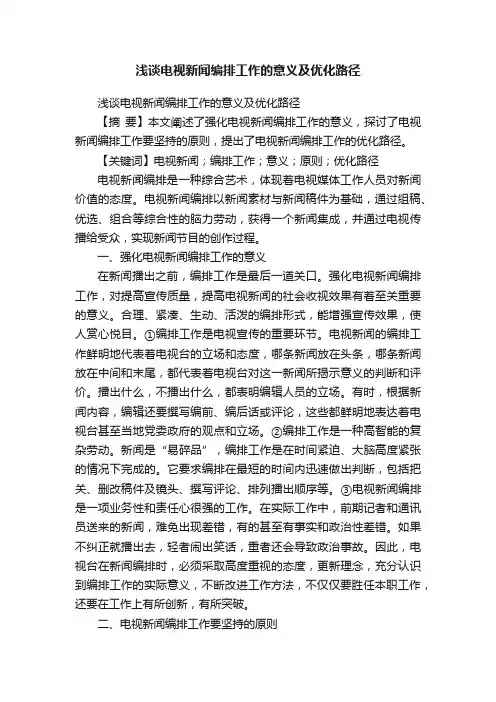 浅谈电视新闻编排工作的意义及优化路径

浅谈电视新闻编排工作的意义及优化路径

【摘 要】本文阐述了强化电视新闻编排工作的意义，探讨了电视新闻编排工作要坚持的原则，提出了电视新闻编排工作的优化路径。

【关键词】电视新闻；编排工作；意义；原则；优化路径

电视新闻编排是一种综合艺术，体现着电视媒体工作人员对新闻价值的态度。电视新闻编排以新闻素材与新闻稿件为基础，通过组稿、优选、组合等综合性的脑力劳动，获得一个新闻集成，并通过电视传播给受众，实现新闻节目的创作过程。

一、强化电视新闻编排工作的意义

在新闻播出之前，编排工作是最后一道关口。强化电视新闻编排工作，对提高宣传质量，提高电视新闻的社会收视效果有着至关重要的意义。合理、紧凑、生动、活泼的编排形式，能增强宣传效果，使人赏心悦目。①编排工作是电视宣传的重要环节。电视新闻的编排工作鲜明地代表着电视台的立场和态度，哪条新闻放在头条，哪条新闻放在中间和末尾，都代表着电视台对这一新闻所揭示意义的判断和评价。播出什么，不播出什么，都表明编辑人员的立场。有时，根据新闻内容，编辑还要撰写编前、编后话或评论，这些都鲜明地表达着电视台甚至当地党委政府的观点和立场。②编排工作是一种高智能的复杂劳动。新闻是“易碎品”，编排工作是在时间紧迫、大脑高度紧张的情况下完成的。它要求编排在最短的时间内迅速做出判断，包括把关、删改稿件及镜头、撰写评论、排列播出顺序等。③电视新闻编排是一项业务性和责任心很强的工作。在实际工作中，前期记者和通讯员送来的新闻，难免出现差错，有的甚至有事实和政治性差错。如果不纠正就播出去，轻者闹出笑话，重者还会导致政治事故。因此，电视台在新闻编排时，必须采取高度重视的态度，更新理念，充分认识到编排工作的实际意义，不断改进工作方法，不仅仅要胜任本职工作，还要在工作上有所创新，有所突破。

二、电视新闻编排工作要坚持的原则